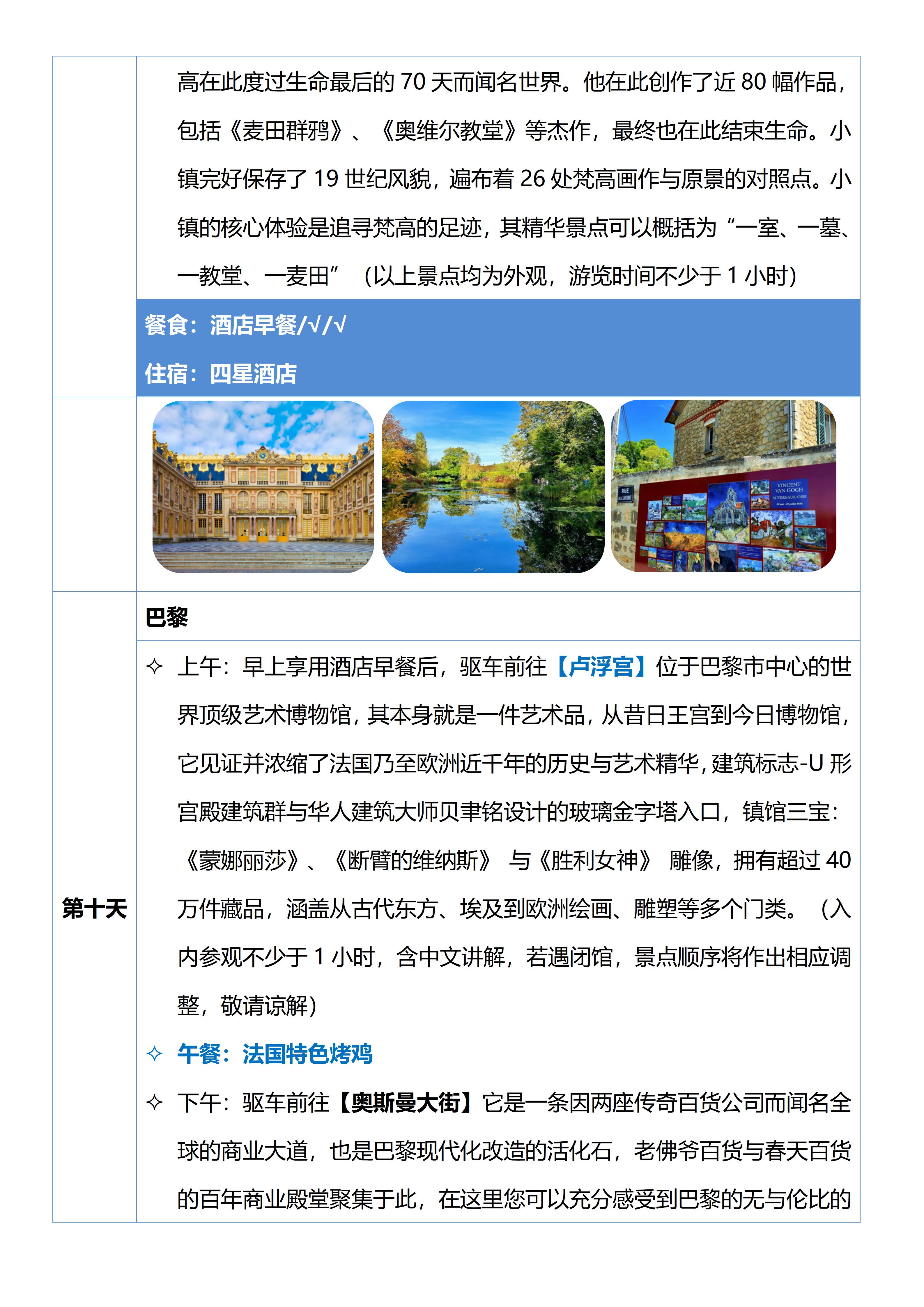 高在此度过生命最后的70天而闻名世界。他在此创作了近80幅作品，包括《麦田群鸦》、《奥维尔教堂》等杰作，最终也在此结束生命。小镇完好保存了19世纪风貌，遍布着26处梵高画作与原景的对照点。小镇的核心体验是追寻梵高的足迹，其精华景点可以概括为“一室、一墓、一教堂、一麦田”（以上景点均为外观，游览时间不少于1小时）

餐食：酒店早餐/√/√

住宿：四星酒店

第十天

巴黎

✧ 上午：早上享用酒店早餐后，驱车前往【卢浮宫】位于巴黎市中心的世界顶级艺术博物馆，其本身就是一件艺术品，从昔日王宫到今日博物馆，它见证并浓缩了法国乃至欧洲近千年的历史与艺术精华，建筑标志-U形宫殿建筑群与华人建筑大师贝聿铭设计的玻璃金字塔入口，镇馆三宝：《蒙娜丽莎》、《断臂的维纳斯》与《胜利女神》雕像，拥有超过40万件藏品，涵盖从古代东方、埃及到欧洲绘画、雕塑等多个门类。（入内参观不少于1小时，含中文讲解，若遇闭馆，景点顺序将作出相应调整，敬请谅解）

✧ 午餐：法国特色烤鸡

✧ 下午：驱车前往【奥斯曼大街】它是一条因两座传奇百货公司而闻名全球的商业大道，也是巴黎现代化改造的活化石，老佛爷百货与春天百货的百年商业殿堂聚集于此，在这里您可以充分感受到巴黎的无与伦比的